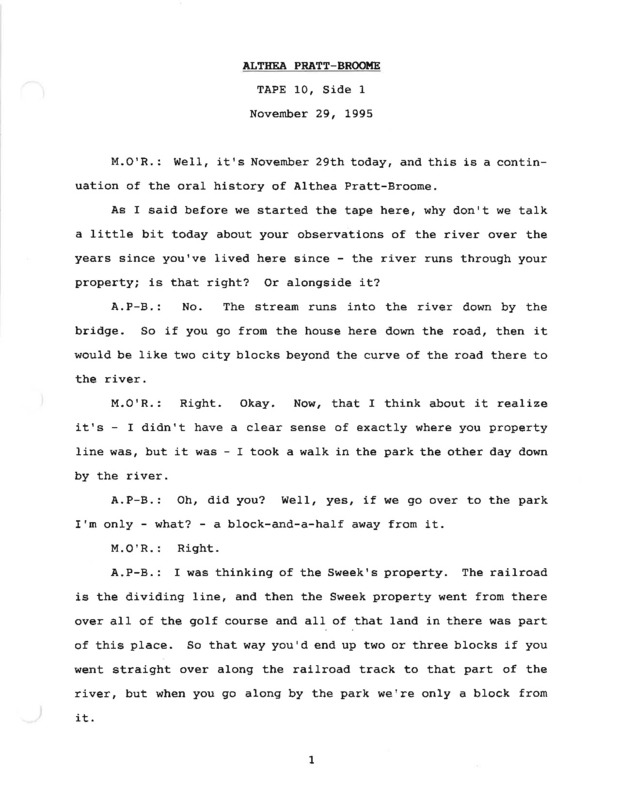 ALTHEA PRATT-BROOME

TAPE 10, Side 1

November 29, 1995

M.O'R.: Well, it's November 29th today, and this is a continuation of the oral history of Althea Pratt-Broome.

As I said before we started the tape here, why don't we talk a little bit today about your observations of the river over the years since you've lived here since - the river runs through your property; is that right? Or alongside it?

A.P-B.: No. The stream runs into the river down by the bridge. So if you go from the house here down the road, then it would be like two city blocks beyond the curve of the road there to the river.

M.O'R.: Right. Okay. Now, that I think about it realize it's - I didn't have a clear sense of exactly where you property line was, but it was - I took a walk in the park the other day down by the river.

A.P-B.: Oh, did you? Well, yes, if we go over to the park I'm only - what? - a block-and-a-half away from it.

M.O'R.: Right.

A.P-B.: I was thinking of the Sweek's property. The railroad is the dividing line, and then the Sweek property went from there over all of the golf course and all of that land in there was part of this place. So that way you'd end up two or three blocks if you went straight over along the railroad track to that part of the river, but when you go along by the park we're only a block from it.

1